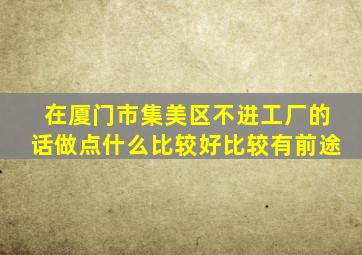 在厦门市集美区不进工厂的话做点什么比较好比较有前途